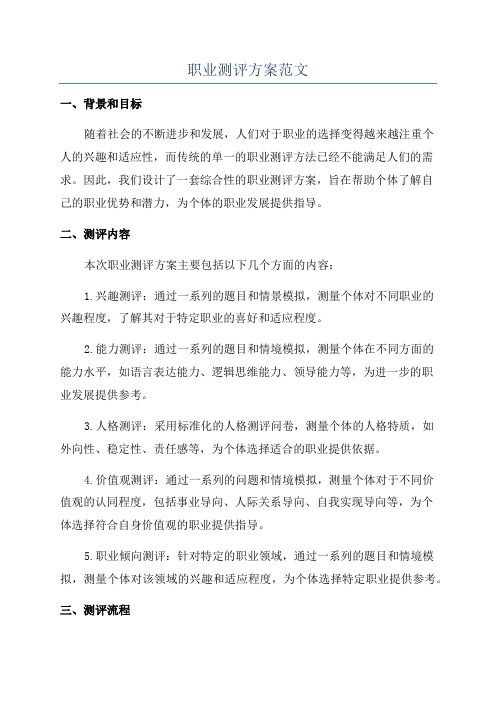 职业测评方案范文

一、背景和目标

随着社会的不断进步和发展，人们对于职业的选择变得越来越注重个人的兴趣和适应性，而传统的单一的职业测评方法已经不能满足人们的需求。因此，我们设计了一套综合性的职业测评方案，旨在帮助个体了解自己的职业优势和潜力，为个体的职业发展提供指导。

二、测评内容

本次职业测评方案主要包括以下几个方面的内容：

1.兴趣测评：通过一系列的题目和情景模拟，测量个体对不同职业的兴趣程度，了解其对于特定职业的喜好和适应程度。

2.能力测评：通过一系列的题目和情境模拟，测量个体在不同方面的能力水平，如语言表达能力、逻辑思维能力、领导能力等，为进一步的职业发展提供参考。

3.人格测评：采用标准化的人格测评问卷，测量个体的人格特质，如外向性、稳定性、责任感等，为个体选择适合的职业提供依据。

4.价值观测评：通过一系列的问题和情境模拟，测量个体对于不同价值观的认同程度，包括事业导向、人际关系导向、自我实现导向等，为个体选择符合自身价值观的职业提供指导。

5.职业倾向测评：针对特定的职业领域，通过一系列的题目和情境模拟，测量个体对该领域的兴趣和适应程度，为个体选择特定职业提供参考。

三、测评流程